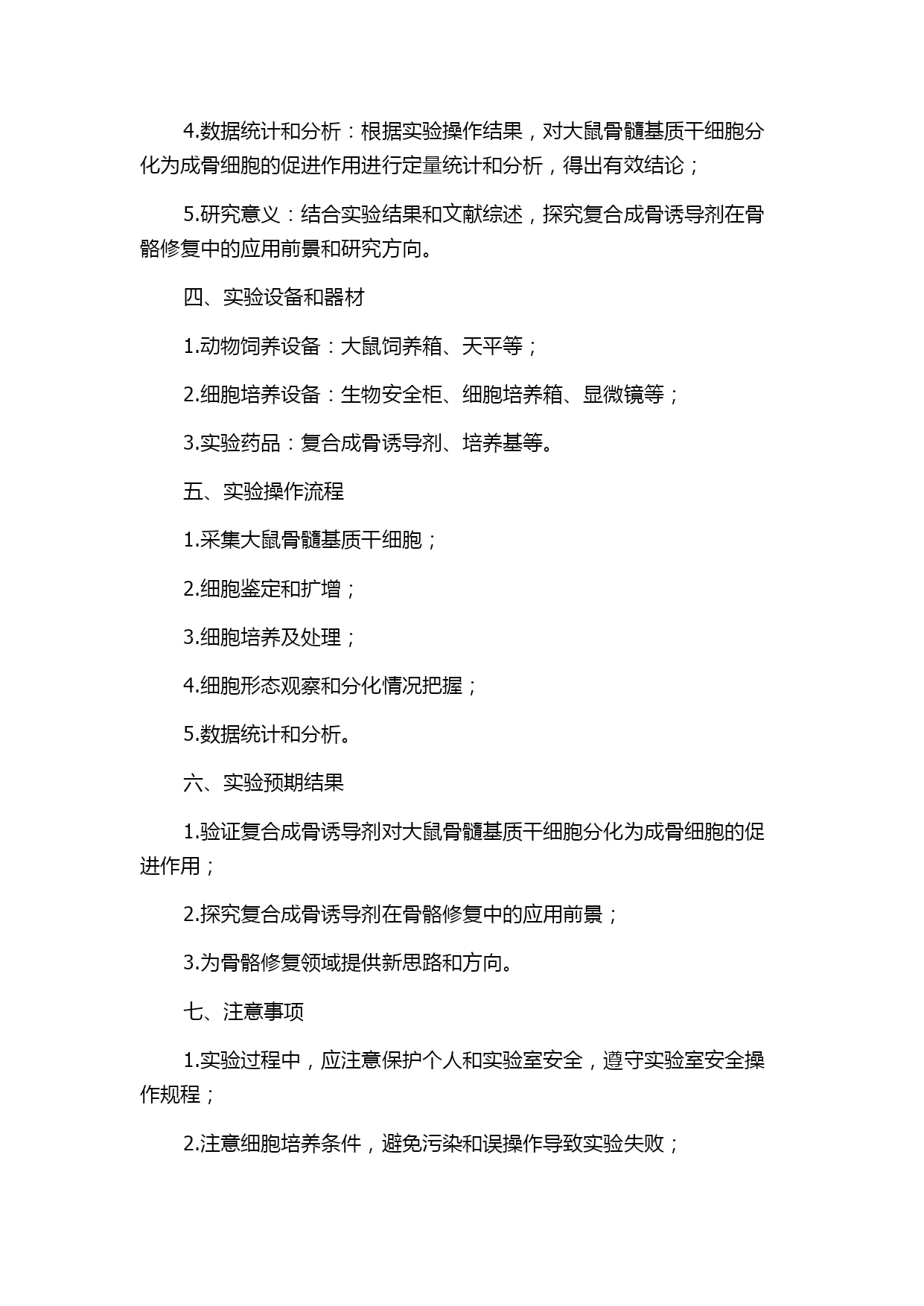 4.数据统计和分析：根据实验操作结果，对大鼠骨髓基质干细胞分化为成骨细胞的促进作用进行定量统计和分析，得出有效结论；

5.研究意义：结合实验结果和文献综述，探究复合成骨诱导剂在骨骼修复中的应用前景和研究方向。

四、实验设备和器材

1.动物饲养设备：大鼠饲养箱、天平等；

2.细胞培养设备：生物安全柜、细胞培养箱、显微镜等；

3.实验药品：复合成骨诱导剂、培养基等。

五、实验操作流程

1.采集大鼠骨髓基质干细胞；

2.细胞鉴定和扩增；

3.细胞培养及处理；

4.细胞形态观察和分化情况把握；

5.数据统计和分析。

六、实验预期结果

1.验证复合成骨诱导剂对大鼠骨髓基质干细胞分化为成骨细胞的促进作用；

2.探究复合成骨诱导剂在骨骼修复中的应用前景；

3.为骨骼修复领域提供新思路和方向。

七、注意事项

1.实验过程中，应注意保护个人和实验室安全，遵守实验室安全操作规程；

2.注意细胞培养条件，避免污染和误操作导致实验失败；